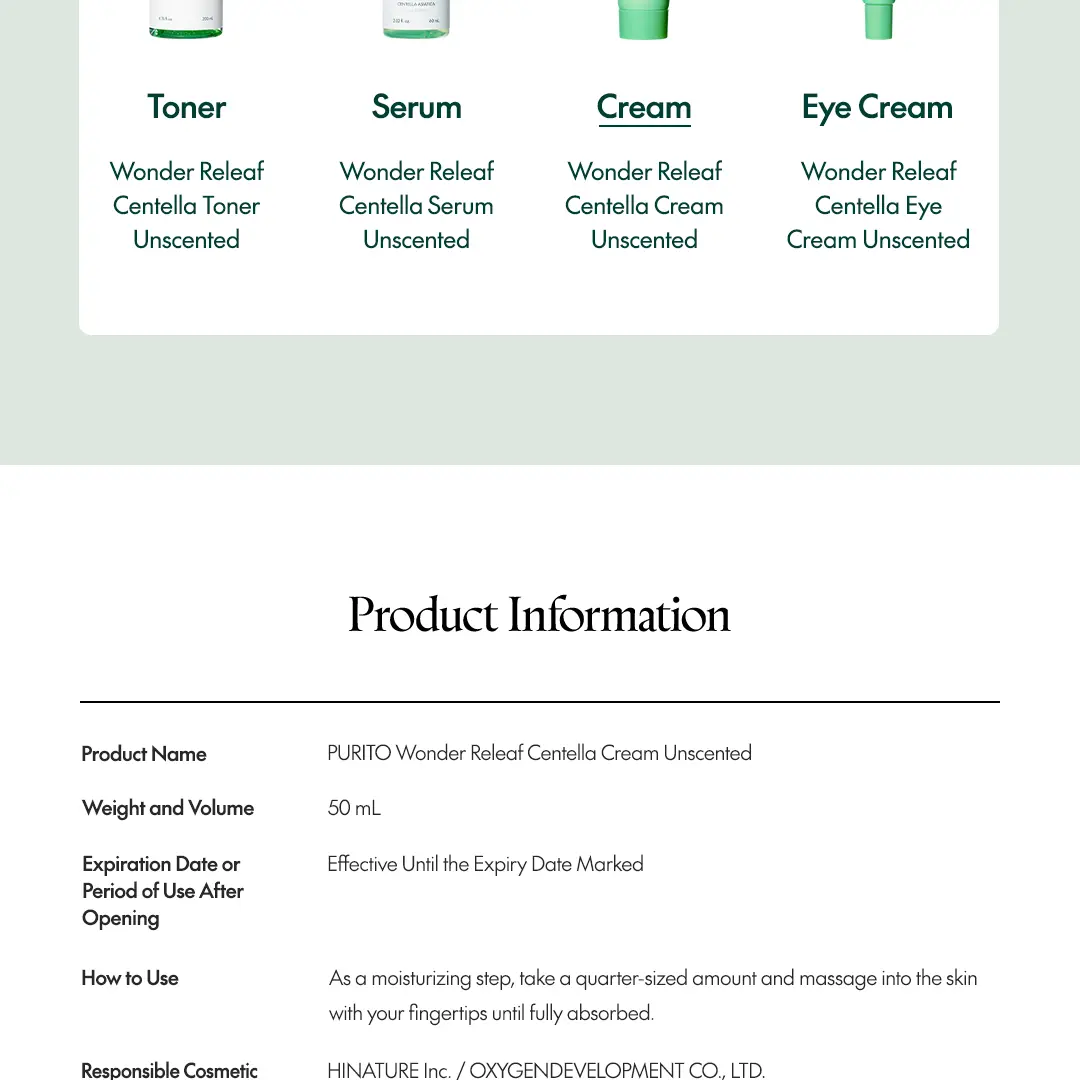 Toner
Wonder Releaf Centella Toner Unscented

Serum
Wonder Releaf Centella Serum Unscented

Cream
Wonder Releaf Centella Cream Unscented

Eye Cream
Wonder Releaf Centella Eye Cream Unscented

Product Information

| | |
|---|---|
| Product Name | PURITO Wonder Releaf Centella Cream Unscented |
| Weight and Volume | 50 mL |
| Expiration Date or Period of Use After Opening | Effective Until the Expiry Date Marked |
| How to Use | As a moisturizing step, take a quarter-sized amount and massage into the skin with your fingertips until fully absorbed. |
| Responsible Cosmetic | HINATURE Inc. / OXYGENDEVELOPMENT CO., LTD. |